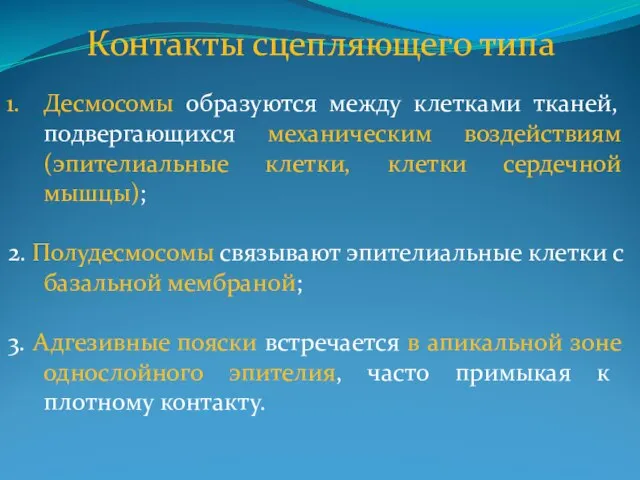 Контакты сцепляющего типа

1. Десмосомы образуются между клетками тканей, подвергающихся механическим воздействиям (эпителиальные клетки, клетки сердечной мышцы);

2. Полудесмосомы связывают эпителиальные клетки с базальной мембраной;

3. Адгезивные пояски встречается в апикальной зоне однослойного эпителия, часто примыкая к плотному контакту.